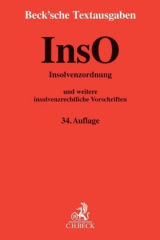 Beck'sche Textausgaben

InsO

Insolvenzordnung

und weitere insolvenzrechtliche Vorschriften

34. Auflage

C.H.BECK